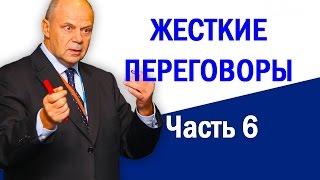 ЖЕСТКИЕ ПЕРЕГОВОРЫ

Часть 6